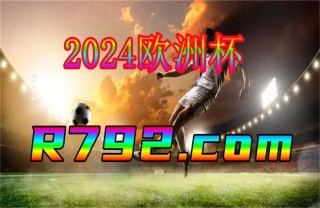 2024欧洲杯

R792.com